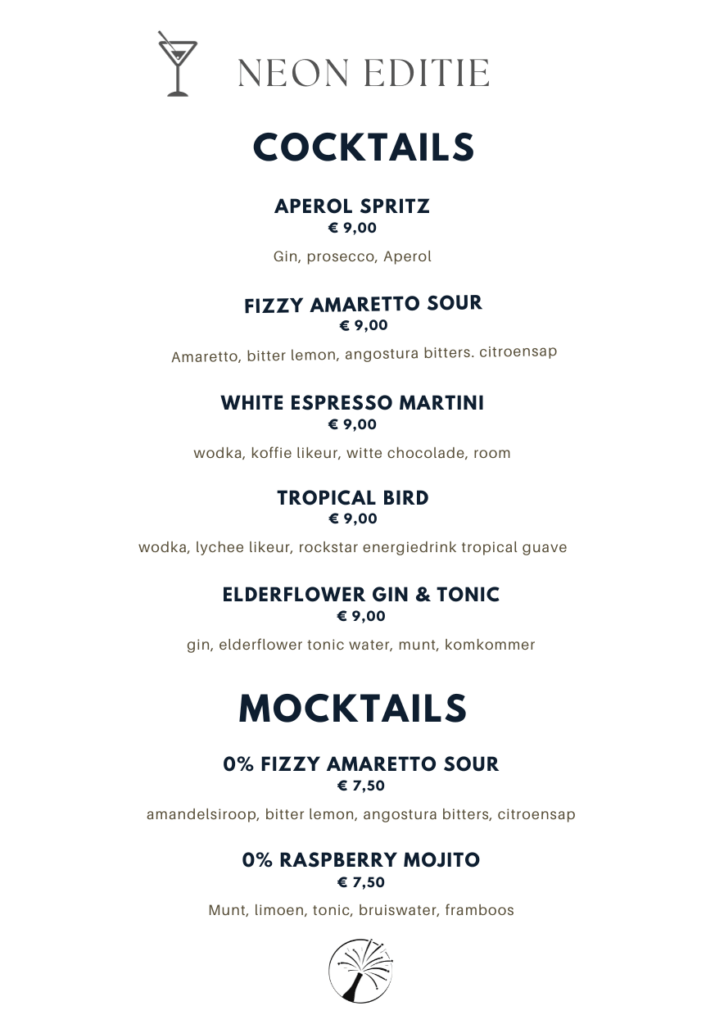 NEON EDITIE

COCKTAILS

APEROL SPRITZ
€ 9,00
Gin, prosecco, Aperol

FIZZY AMARETTO SOUR
€ 9,00
Amaretto, bitter lemon, angostura bitters. citroensap

WHITE ESPRESSO MARTINI
€ 9,00
wodka, koffie likeur, witte chocolade, room

TROPICAL BIRD
€ 9,00
wodka, lychee likeur, rockstar energiedrink tropical guave

ELDERFLOWER GIN & TONIC
€ 9,00
gin, elderflower tonic water, munt, komkommer

MOCKTAILS

0% FIZZY AMARETTO SOUR
€ 7,50
amandelsiroop, bitter lemon, angostura bitters, citroensap

0% RASPBERRY MOJITO
€ 7,50
Munt, limoen, tonic, bruiswater, framboos